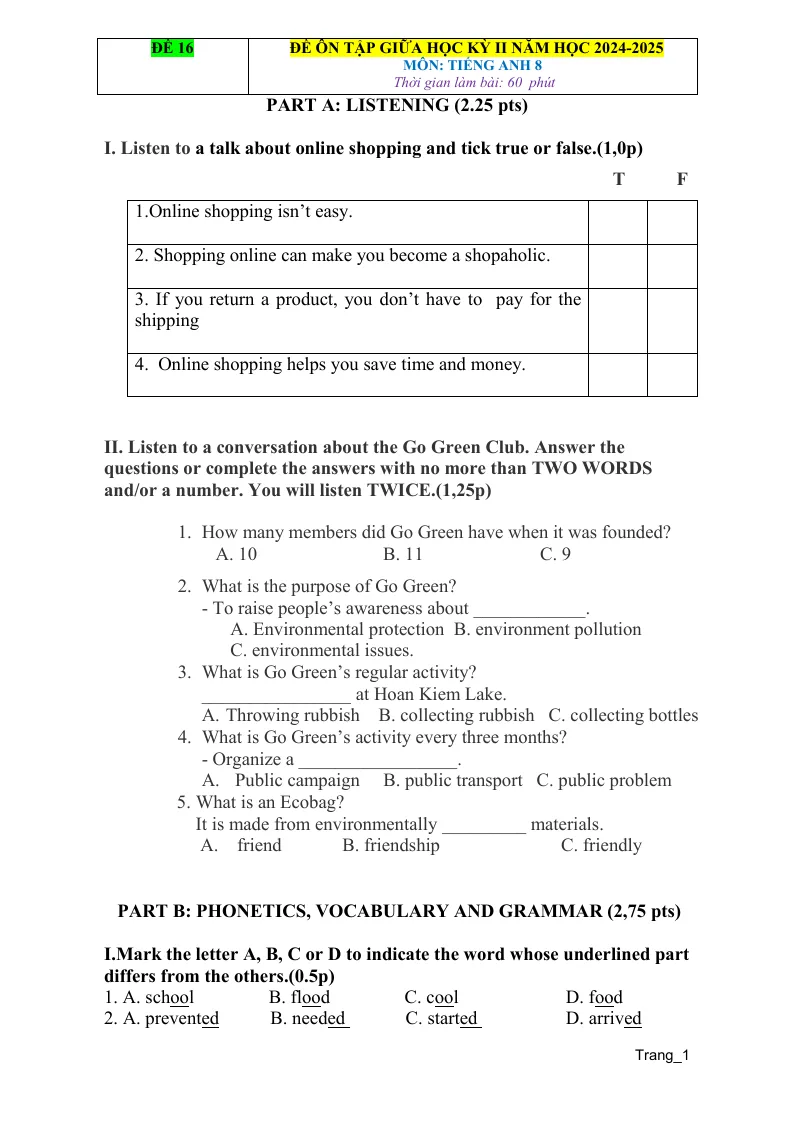 | ĐỀ 16 | ĐỀ ÔN TẬP GIỮA HỌC KỲ II NĂM HỌC 2024-2025 MÔN: TIẾNG ANH 8 Thời gian làm bài: 60 phút |
|---|---|

PART A: LISTENING (2.25 pts)

I. Listen to a talk about online shopping and tick true or false.(1,0p)

|  | T | F |
|---|---|---|
| 1.Online shopping isn't easy. |  |  |
| 2. Shopping online can make you become a shopaholic. |  |  |
| 3. If you return a product, you don't have to pay for the shipping |  |  |
| 4. Online shopping helps you save time and money. |  |  |

II. Listen to a conversation about the Go Green Club. Answer the questions or complete the answers with no more than TWO WORDS and/or a number. You will listen TWICE.(1,25p)

1. How many members did Go Green have when it was founded?
A. 10 B. 11 C. 9

2. What is the purpose of Go Green?
- To raise people's awareness about ____.
A. Environmental protection B. environment pollution
C. environmental issues.
3. What is Go Green's regular activity?
____ at Hoan Kiem Lake.
A. Throwing rubbish B. collecting rubbish C. collecting bottles
4. What is Go Green's activity every three months?
- Organize a ____.
A. Public campaign B. public transport C. public problem
5. What is an Ecobag?
It is made from environmentally ____ materials.
A. friend B. friendship C. friendly

PART B: PHONETICS, VOCABULARY AND GRAMMAR (2,75 pts)

I.Mark the letter A, B, C or D to indicate the word whose underlined part differs from the others.(0.5p)
1. A. school B. flood C. cool D. food
2. A. prevented B. needed C. started D. arrived

Trang_1